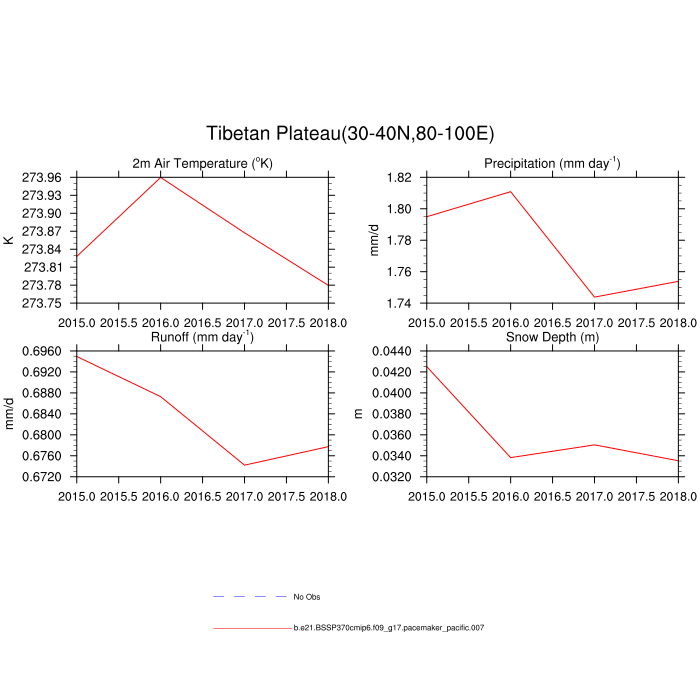 Tibetan Plateau(30-40N,80-100E)

2m Air Temperature ($^{o}$K)

K

273.96
273.93
273.90
273.87
273.84
273.81
273.78
273.75

2015.0 2015.5 2016.0 2016.5 2017.0 2017.5 2018.0

Precipitation (mm day$^{-1}$)

mm/d

1.82
1.80
1.78
1.76
1.74

2015.0 2015.5 2016.0 2016.5 2017.0 2017.5 2018.0

Runoff (mm day$^{-1}$)

mm/d

0.6960
0.6920
0.6880
0.6840
0.6800
0.6760
0.6720

2015.0 2015.5 2016.0 2016.5 2017.0 2017.5 2018.0

Snow Depth (m)

m

0.0440
0.0420
0.0400
0.0380
0.0360
0.0340
0.0320

2015.0 2015.5 2016.0 2016.5 2017.0 2017.5 2018.0

No Obs

b.e21.BSSP370cmip6.f09_g17.pacemaker_pacific.007